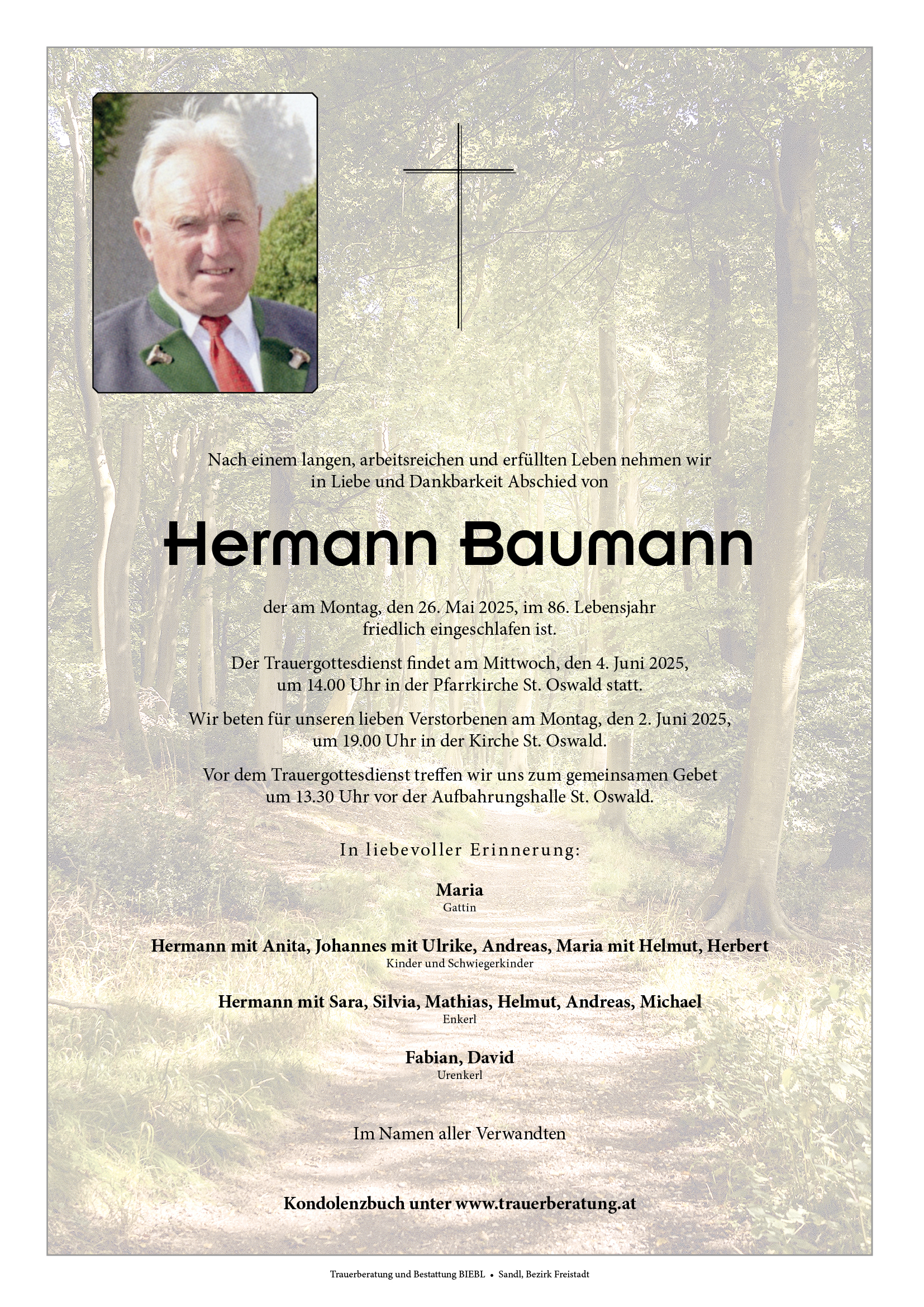 Nach einem langen, arbeitsreichen und erfüllten Leben nehmen wir in Liebe und Dankbarkeit Abschied von

Hermann Baumann

der am Montag, den 26. Mai 2025, im 86. Lebensjahr friedlich eingeschlafen ist.

Der Trauergottesdienst findet am Mittwoch, den 4. Juni 2025, um 14.00 Uhr in der Pfarrkirche St. Oswald statt.

Wir beten für unseren lieben Verstorbenen am Montag, den 2. Juni 2025, um 19.00 Uhr in der Kirche St. Oswald.

Vor dem Trauergottesdienst treffen wir uns zum gemeinsamen Gebet um 13.30 Uhr vor der Aufbahrungshalle St. Oswald.

In liebevoller Erinnerung:

Maria
Gattin

Hermann mit Anita, Johannes mit Ulrike, Andreas, Maria mit Helmut, Herbert
Kinder und Schwiegerkinder

Hermann mit Sara, Silvia, Mathias, Helmut, Andreas, Michael
Enkerl

Fabian, David
Urenkerl

Im Namen aller Verwandten

Kondolenzbuch unter www.trauerberatung.at

Trauerberatung und Bestattung BIEBL • Sandl, Bezirk Freistadt